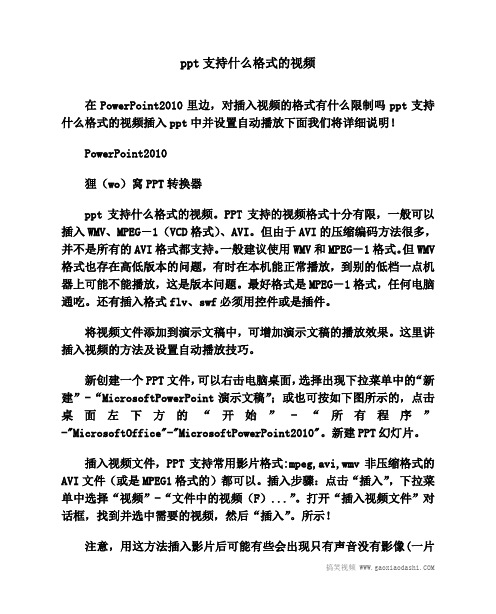 ppt 支持什么格式的视频

在 PowerPoint2010 里边，对插入视频的格式有什么限制吗 ppt 支持什么格式的视频插入 ppt 中并设置自动播放下面我们将详细说明！

PowerPoint2010

狸（wo）窝 PPT 转换器

ppt 支持什么格式的视频。PPT 支持的视频格式十分有限，一般可以插入 WMV、MPEG－1（VCD 格式）、AVI。但由于 AVI 的压缩编码方法很多，并不是所有的 AVI 格式都支持。一般建议使用 WMV 和 MPEG－1 格式。但 WMV 格式也存在高低版本的问题，有时在本机能正常播放，到别的低档一点机器上可能不能播放，这是版本问题。最好格式是 MPEG－1 格式，任何电脑通吃。还有插入格式 flv、swf 必须用控件或是插件。

将视频文件添加到演示文稿中，可增加演示文稿的播放效果。这里讲插入视频的方法及设置自动播放技巧。

新创建一个 PPT 文件，可以右击电脑桌面，选择出现下拉菜单中的“新建”－“MicrosoftPowerPoint 演示文稿”；或也可按如下图所示的，点击桌面左下方的“开始”－“所有程序”－"MicrosoftOffice"－"MicrosoftPowerPoint2010"。新建 PPT 幻灯片。

插入视频文件，PPT 支持常用影片格式:mpeg,avi,wmv 非压缩格式的 AVI 文件（或是 MPEG1 格式的）都可以。插入步骤：点击“插入”，下拉菜单中选择“视频”－“文件中的视频（F）...”。打开“插入视频文件”对话框，找到并选中需要的视频，然后“插入”。所示！

注意，用这方法插入影片后可能有些会出现只有声音没有影像（一片

搞笑视频 WWW.gaoxiaodashi.COM